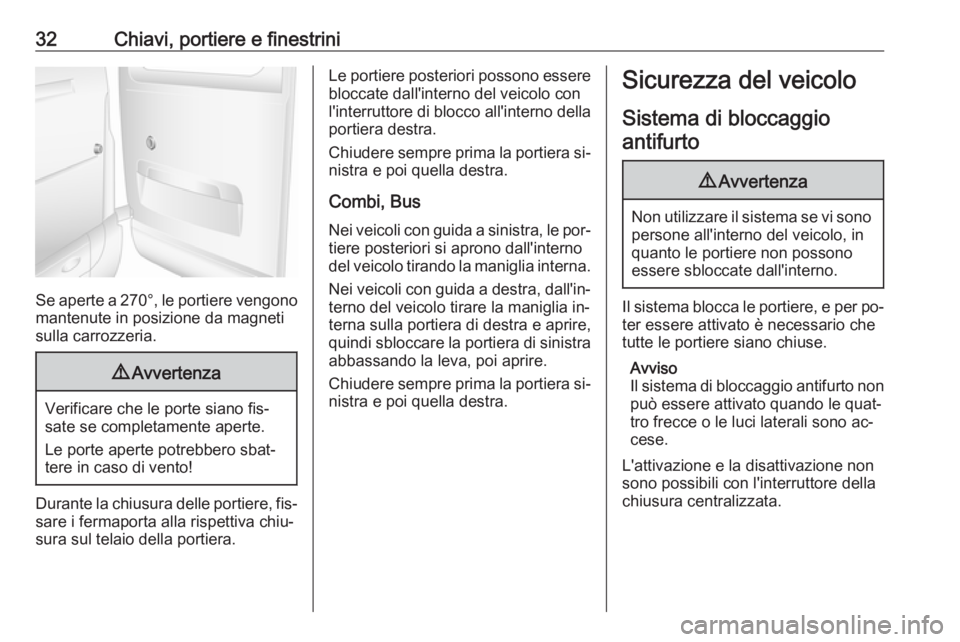 32 Chiavi, portiere e finestrini

Se aperte a 270°, le portiere vengono mantenute in posizione da magneti sulla carrozzeria.

⚠ Avvertenza

Verificare che le porte siano fissate se completamente aperte.

Le porte aperte potrebbero sbattere in caso di vento!

Durante la chiusura delle portiere, fissare i fermaporta alla rispettiva chiusura sul telaio della portiera.

Le portiere posteriori possono essere bloccate dall'interno del veicolo con l'interruttore di blocco all'interno della portiera destra.

Chiudere sempre prima la portiera sinistra e poi quella destra.

Combi, Bus

Nei veicoli con guida a sinistra, le portiere posteriori si aprono dall'interno del veicolo tirando la maniglia interna.

Nei veicoli con guida a destra, dall'interno del veicolo tirare la maniglia interna sulla portiera di destra e aprire, quindi sbloccare la portiera di sinistra abbassando la leva, poi aprire.

Chiudere sempre prima la portiera sinistra e poi quella destra.

Sicurezza del veicolo

Sistema di bloccaggio antifurto

⚠ Avvertenza

Non utilizzare il sistema se vi sono persone all'interno del veicolo, in quanto le portiere non possono essere sbloccate dall'interno.

Il sistema blocca le portiere, e per poter essere attivato è necessario che tutte le portiere siano chiuse.

Avviso
Il sistema di bloccaggio antifurto non può essere attivato quando le quattro frecce o le luci laterali sono accese.

L'attivazione e la disattivazione non sono possibili con l'interruttore della chiusura centralizzata.

carmanualsonline.info